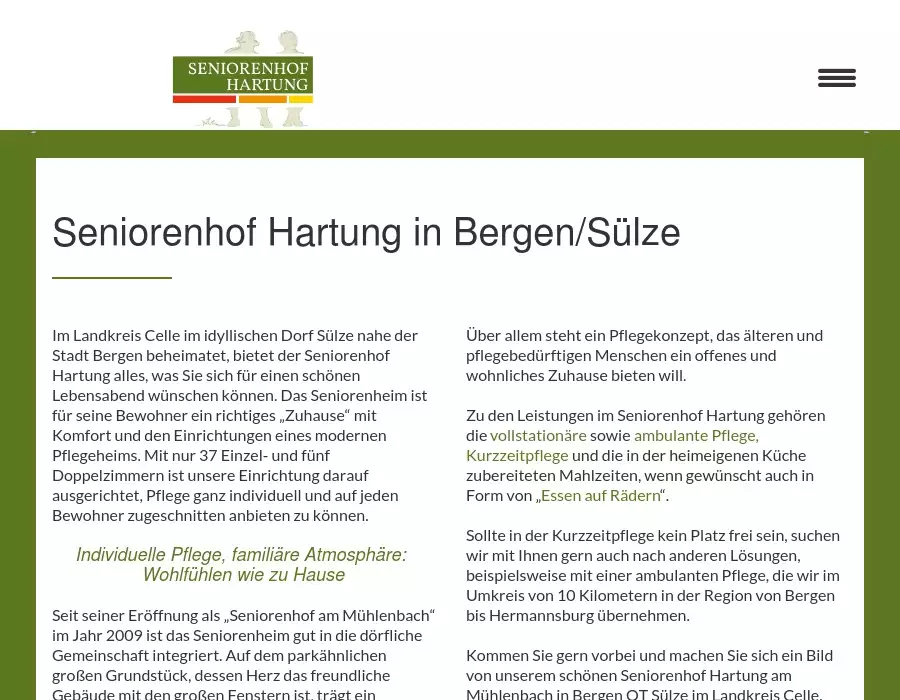 SENIORENHOF HARTUNG

Seniorenhof Hartung in Bergen/Sülze

Im Landkreis Celle im idyllischen Dorf Sülze nahe der Stadt Bergen beheimatet, bietet der Seniorenhof Hartung alles, was Sie sich für einen schönen Lebensabend wünschen können. Das Seniorenheim ist für seine Bewohner ein richtiges „Zuhause“ mit Komfort und den Einrichtungen eines modernen Pflegeheims. Mit nur 37 Einzel- und fünf Doppelzimmern ist unsere Einrichtung darauf ausgerichtet, Pflege ganz individuell und auf jeden Bewohner zugeschnitten anbieten zu können.

Individuelle Pflege, familiäre Atmosphäre: Wohlfühlen wie zu Hause

Seit seiner Eröffnung als „Seniorenhof am Mühlenbach“ im Jahr 2009 ist das Seniorenheim gut in die dörfliche Gemeinschaft integriert. Auf dem parkähnlichen großen Grundstück, dessen Herz das freundliche Gebäude mit den großen Fenstern ist, trägt ein

Über allem steht ein Pflegekonzept, das älteren und pflegebedürftigen Menschen ein offenes und wohnliches Zuhause bieten will.

Zu den Leistungen im Seniorenhof Hartung gehören die vollstationäre sowie ambulante Pflege, Kurzzeitpflege und die in der heimeigenen Küche zubereiteten Mahlzeiten, wenn gewünscht auch in Form von „Essen auf Rädern“.

Sollte in der Kurzzeitpflege kein Platz frei sein, suchen wir mit Ihnen gern auch nach anderen Lösungen, beispielsweise mit einer ambulanten Pflege, die wir im Umkreis von 10 Kilometern in der Region von Bergen bis Hermannsburg übernehmen.

Kommen Sie gern vorbei und machen Sie sich ein Bild von unserem schönen Seniorenhof Hartung am Mühlenbach in Bergen OT Sülze im Landkreis Celle.